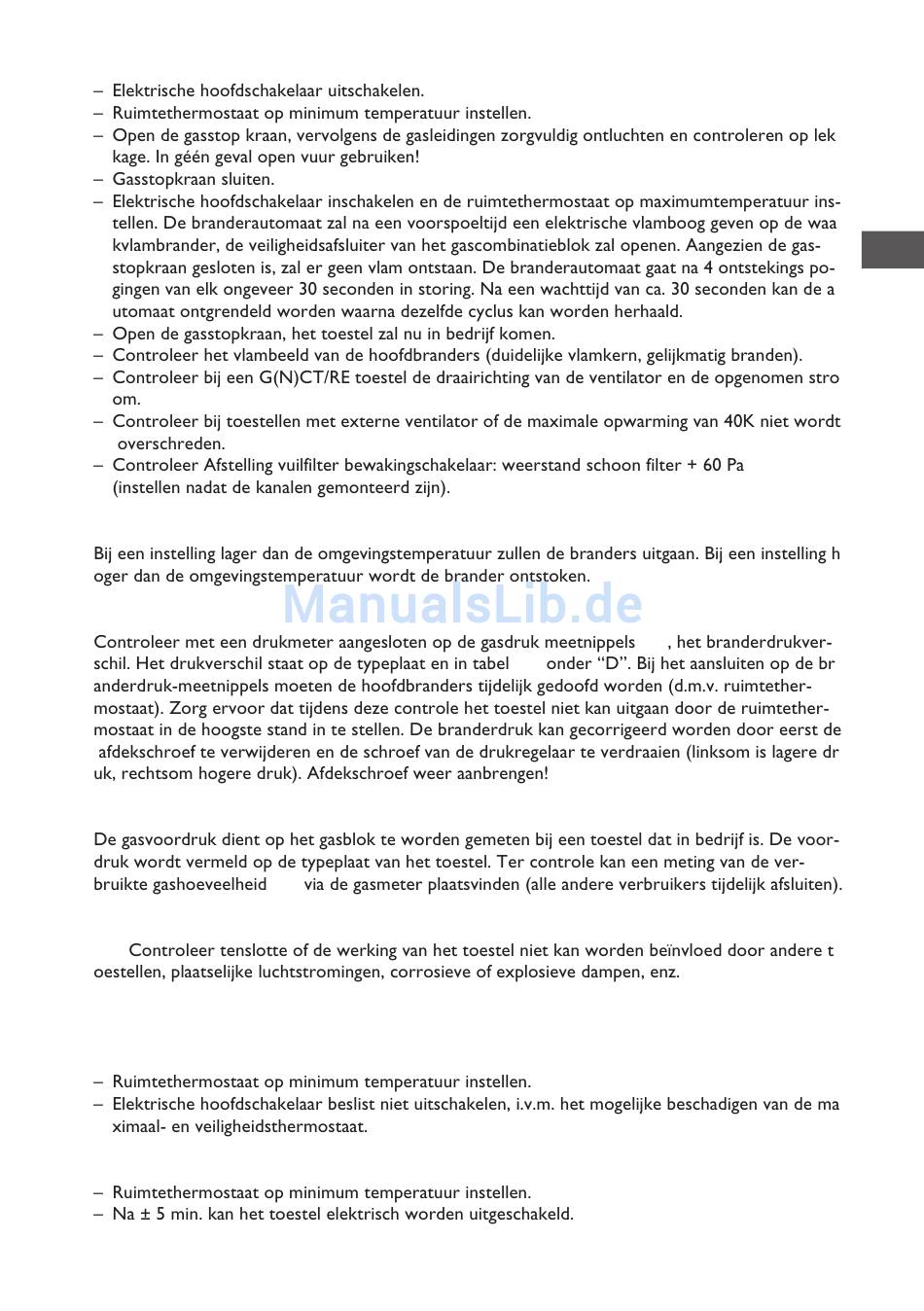 – Elektrische hoofdschakelaar uitschakelen.
– Ruimtethermostaat op minimum temperatuur instellen.
– Open de gasstop kraan, vervolgens de gasleidingen zorgvuldig ontluchten en controleren op lek kage. In géén geval open vuur gebruiken!
– Gasstopkraan sluiten.
– Elektrische hoofdschakelaar inschakelen en de ruimtethermostaat op maximumtemperatuur instellen. De branderautomaat zal na een voorspoeltijd een elektrische vlamboog geven op de waa kvlambrander, de veiligheidsafsluiter van het gascombinatieblok zal openen. Aangezien de gasstopkraan gesloten is, zal er geen vlam ontstaan. De branderautomaat gaat na 4 ontstekings pogingen van elk ongeveer 30 seconden in storing. Na een wachttijd van ca. 30 seconden kan de a utomaat ontgrendeld worden waarna dezelfde cyclus kan worden herhaald.
– Open de gasstopkraan, het toestel zal nu in bedrijf komen.
– Controleer het vlambeeld van de hoofdbranders (duidelijke vlamkern, gelijkmatig branden).
– Controleer bij een G(N)CT/RE toestel de draairichting van de ventilator en de opgenomen stro om.
– Controleer bij toestellen met externe ventilator of de maximale opwarming van 40K niet wordt overschreden.
– Controleer Afstelling vuilfilter bewakingschakelaar: weerstand schoon filter + 60 Pa (instellen nadat de kanalen gemonteerd zijn).

Bij een instelling lager dan de omgevingstemperatuur zullen de branders uitgaan. Bij een instelling h oger dan de omgevingstemperatuur wordt de brander ontstoken.

ManualsLib.de

Controleer met een drukmeter aangesloten op de gasdruk meetnippels , het branderdrukverschil. Het drukverschil staat op de typeplaat en in tabel onder “D”. Bij het aansluiten op de br anderdruk-meetnippels moeten de hoofdbranders tijdelijk gedoofd worden (d.m.v. ruimtethermostaat). Zorg ervoor dat tijdens deze controle het toestel niet kan uitgaan door de ruimtethermostaat in de hoogste stand in te stellen. De branderdruk kan gecorrigeerd worden door eerst de afdekschroef te verwijderen en de schroef van de drukregelaar te verdraaien (linksom is lagere dr uk, rechtsom hogere druk). Afdekschroef weer aanbrengen!

De gasvoordruk dient op het gasblok te worden gemeten bij een toestel dat in bedrijf is. De voordruk wordt vermeld op de typeplaat van het toestel. Ter controle kan een meting van de verbruikte gashoeveelheid via de gasmeter plaatsvinden (alle andere verbruikers tijdelijk afsluiten).

Controleer tenslotte of de werking van het toestel niet kan worden beïnvloed door andere t oestellen, plaatselijke luchtstromingen, corrosieve of explosieve dampen, enz.

– Ruimtethermostaat op minimum temperatuur instellen.
– Elektrische hoofdschakelaar beslist niet uitschakelen, i.v.m. het mogelijke beschadigen van de ma ximaal- en veiligheidsthermostaat.

– Ruimtethermostaat op minimum temperatuur instellen.
– Na ± 5 min. kan het toestel elektrisch worden uitgeschakeld.